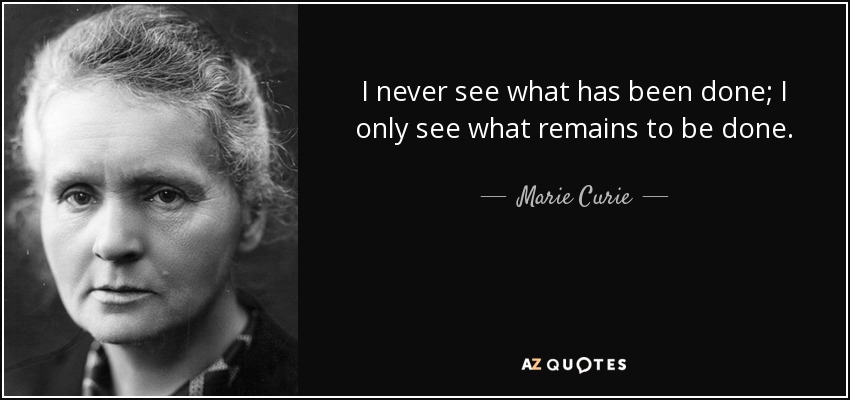 I never see what has been done; I only see what remains to be done.

— Marie Curie —

AZ QUOTES